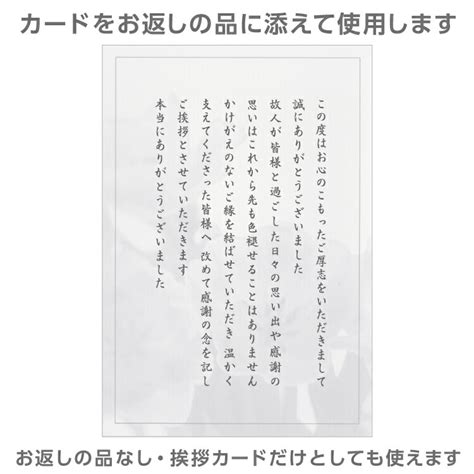 カードをお返しの品に添えて使用します

この度はお心のこもったご厚志をいただきまして
誠にありがとうございました
故人が皆様と過ごした日々の思い出や感謝の
思いはこれから先も色褪せることはありません
かけがえのないご縁を結ばせていただき 温かく
支えてくださった皆様へ 改めて感謝の念を記し
ご挨拶とさせていただきます
本当にありがとうございました

お返しの品なし・挨拶カードだけとしても使えます